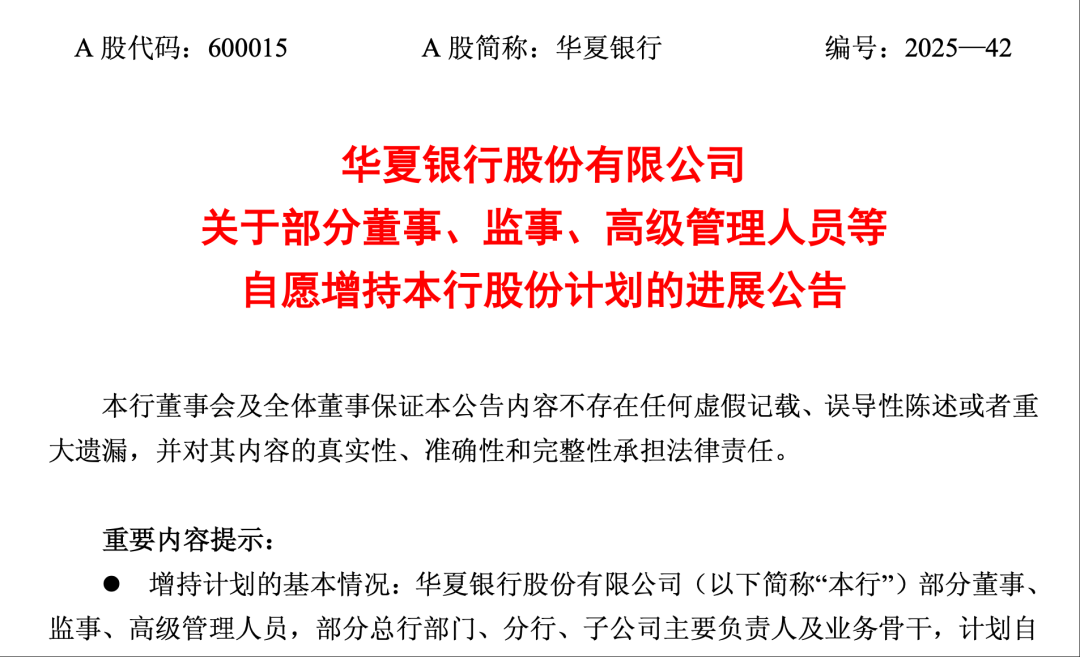 A股代码：600015 A股简称：华夏银行 编号：2025—42

华夏银行股份有限公司
关于部分董事、监事、高级管理人员等
自愿增持本行股份计划的进展公告

本行董事会及全体董事保证本公告内容不存在任何虚假记载、误导性陈述或者重大遗漏，并对其内容的真实性、准确性和完整性承担法律责任。

重要内容提示：

• 增持计划的基本情况：华夏银行股份有限公司（以下简称“本行”）部分董事、监事、高级管理人员，部分总行部门、分行、子公司主要负责人及业务骨干，计划自